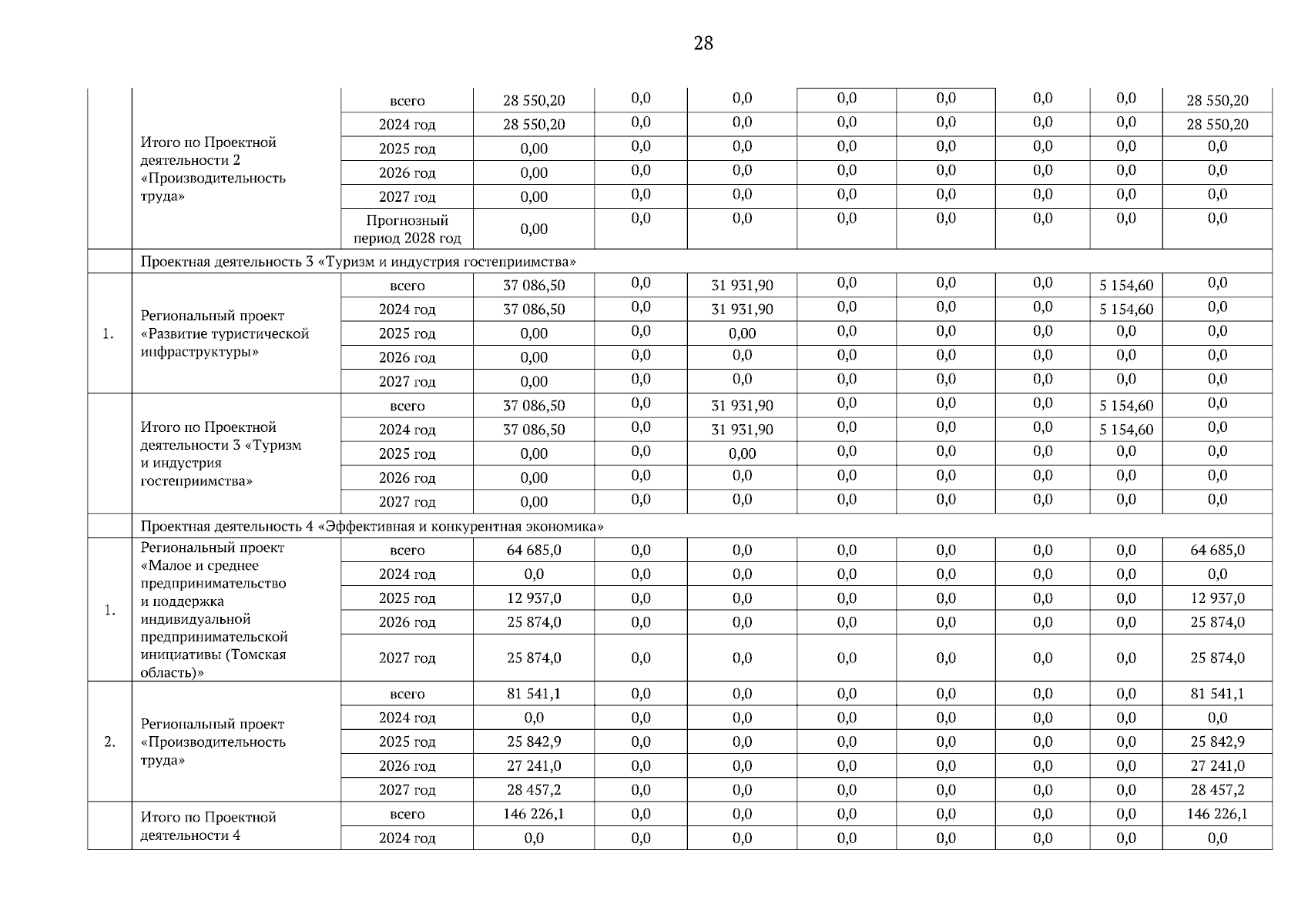 28

|  |  |  |  |  |  |  |  |  |  |  |
|---|---|---|---|---|---|---|---|---|---|---|
|  | Итого по Проектной деятельности 2 «Производительность труда» | всего | 28 550,20 | 0,0 | 0,0 | 0,0 | 0,0 | 0,0 | 0,0 | 28 550,20 |
|  |  | 2024 год | 28 550,20 | 0,0 | 0,0 | 0,0 | 0,0 | 0,0 | 0,0 | 28 550,20 |
|  |  | 2025 год | 0,00 | 0,0 | 0,0 | 0,0 | 0,0 | 0,0 | 0,0 | 0,0 |
|  |  | 2026 год | 0,00 | 0,0 | 0,0 | 0,0 | 0,0 | 0,0 | 0,0 | 0,0 |
|  |  | 2027 год | 0,00 | 0,0 | 0,0 | 0,0 | 0,0 | 0,0 | 0,0 | 0,0 |
|  |  | Прогнозный период 2028 год | 0,00 | 0,0 | 0,0 | 0,0 | 0,0 | 0,0 | 0,0 | 0,0 |
|  | Проектная деятельность 3 «Туризм и индустрия гостеприимства» |  |  |  |  |  |  |  |  |  |
| 1. | Региональный проект «Развитие туристической инфраструктуры» | всего | 37 086,50 | 0,0 | 31 931,90 | 0,0 | 0,0 | 0,0 | 5 154,60 | 0,0 |
|  |  | 2024 год | 37 086,50 | 0,0 | 31 931,90 | 0,0 | 0,0 | 0,0 | 5 154,60 | 0,0 |
|  |  | 2025 год | 0,00 | 0,0 | 0,00 | 0,0 | 0,0 | 0,0 | 0,0 | 0,0 |
|  |  | 2026 год | 0,00 | 0,0 | 0,0 | 0,0 | 0,0 | 0,0 | 0,0 | 0,0 |
|  |  | 2027 год | 0,00 | 0,0 | 0,0 | 0,0 | 0,0 | 0,0 | 0,0 | 0,0 |
|  | Итого по Проектной деятельности 3 «Туризм и индустрия гостеприимства» | всего | 37 086,50 | 0,0 | 31 931,90 | 0,0 | 0,0 | 0,0 | 5 154,60 | 0,0 |
|  |  | 2024 год | 37 086,50 | 0,0 | 31 931,90 | 0,0 | 0,0 | 0,0 | 5 154,60 | 0,0 |
|  |  | 2025 год | 0,00 | 0,0 | 0,00 | 0,0 | 0,0 | 0,0 | 0,0 | 0,0 |
|  |  | 2026 год | 0,00 | 0,0 | 0,0 | 0,0 | 0,0 | 0,0 | 0,0 | 0,0 |
|  |  | 2027 год | 0,00 | 0,0 | 0,0 | 0,0 | 0,0 | 0,0 | 0,0 | 0,0 |
|  | Проектная деятельность 4 «Эффективная и конкурентная экономика» |  |  |  |  |  |  |  |  |  |
| 1. | Региональный проект «Малое и среднее предпринимательство и поддержка индивидуальной предпринимательской инициативы (Томская область)» | всего | 64 685,0 | 0,0 | 0,0 | 0,0 | 0,0 | 0,0 | 0,0 | 64 685,0 |
|  |  | 2024 год | 0,0 | 0,0 | 0,0 | 0,0 | 0,0 | 0,0 | 0,0 | 0,0 |
|  |  | 2025 год | 12 937,0 | 0,0 | 0,0 | 0,0 | 0,0 | 0,0 | 0,0 | 12 937,0 |
|  |  | 2026 год | 25 874,0 | 0,0 | 0,0 | 0,0 | 0,0 | 0,0 | 0,0 | 25 874,0 |
|  |  | 2027 год | 25 874,0 | 0,0 | 0,0 | 0,0 | 0,0 | 0,0 | 0,0 | 25 874,0 |
| 2. | Региональный проект «Производительность труда» | всего | 81 541,1 | 0,0 | 0,0 | 0,0 | 0,0 | 0,0 | 0,0 | 81 541,1 |
|  |  | 2024 год | 0,0 | 0,0 | 0,0 | 0,0 | 0,0 | 0,0 | 0,0 | 0,0 |
|  |  | 2025 год | 25 842,9 | 0,0 | 0,0 | 0,0 | 0,0 | 0,0 | 0,0 | 25 842,9 |
|  |  | 2026 год | 27 241,0 | 0,0 | 0,0 | 0,0 | 0,0 | 0,0 | 0,0 | 27 241,0 |
|  |  | 2027 год | 28 457,2 | 0,0 | 0,0 | 0,0 | 0,0 | 0,0 | 0,0 | 28 457,2 |
|  | Итого по Проектной деятельности 4 | всего | 146 226,1 | 0,0 | 0,0 | 0,0 | 0,0 | 0,0 | 0,0 | 146 226,1 |
|  |  | 2024 год | 0,0 | 0,0 | 0,0 | 0,0 | 0,0 | 0,0 | 0,0 | 0,0 |